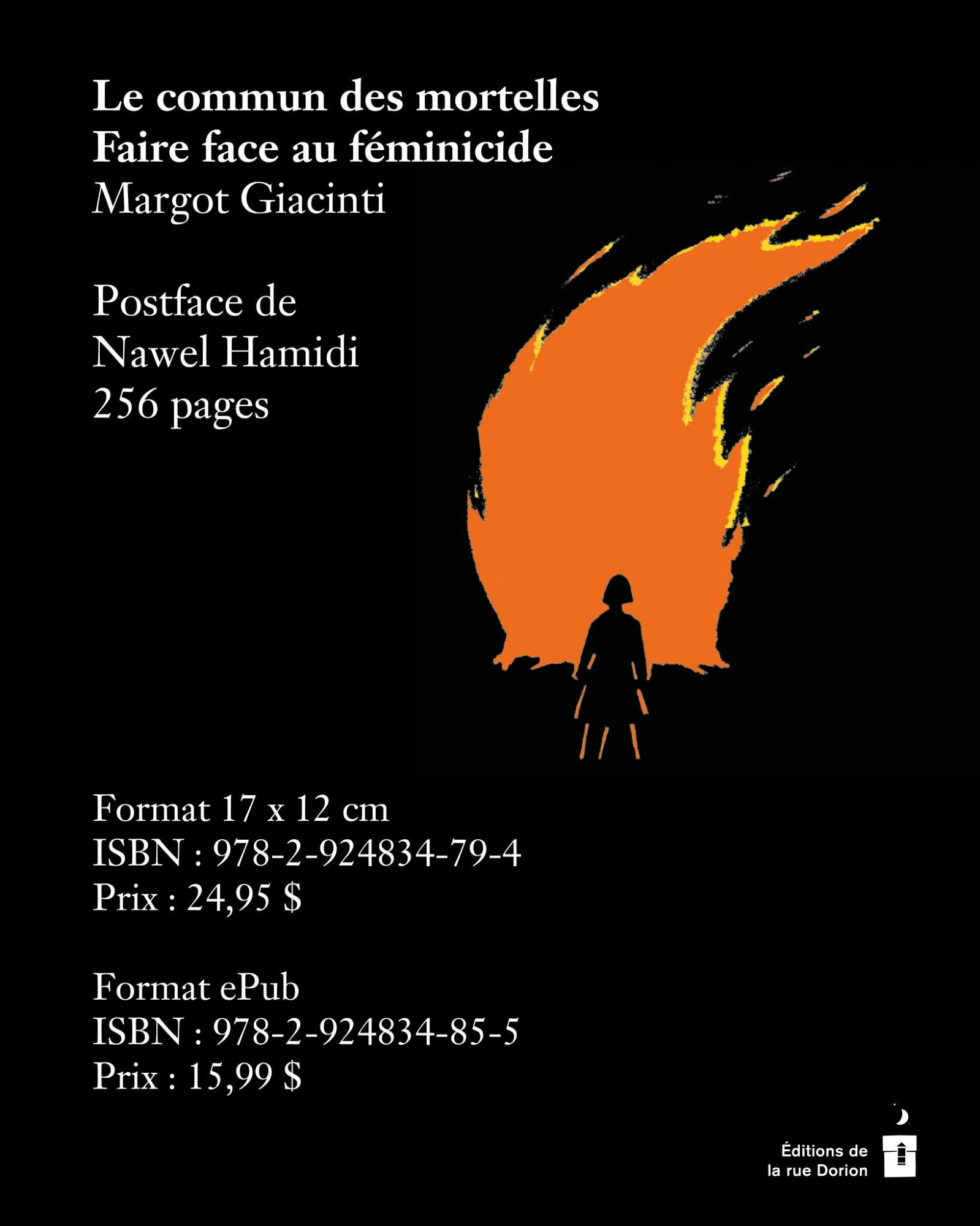 Le commun des mortelles
Faire face au féminicide
Margot Giacinti

Postface de
Nawel Hamidi
256 pages

Format 17 x 12 cm
ISBN : 978-2-924834-79-4
Prix : 24,95 $

Format ePub
ISBN : 978-2-924834-85-5
Prix : 15,99 $

Éditions de
la rue Dorion